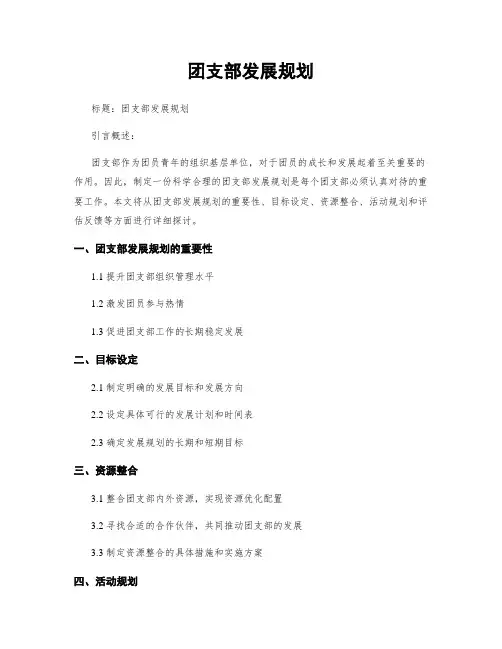 团支部发展规划

标题：团支部发展规划

引言概述：

团支部作为团员青年的组织基层单位，对于团员的成长和发展起着至关重要的作用。因此，制定一份科学合理的团支部发展规划是每个团支部必须认真对待的重要工作。本文将从团支部发展规划的重要性、目标设定、资源整合、活动规划和评估反馈等方面进行详细探讨。

一、团支部发展规划的重要性

1.1 提升团支部组织管理水平

1.2 激发团员参与热情

1.3 促进团支部工作的长期稳定发展

二、目标设定

2.1 制定明确的发展目标和发展方向

2.2 设定具体可行的发展计划和时间表

2.3 确定发展规划的长期和短期目标

三、资源整合

3.1 整合团支部内外资源，实现资源优化配置

3.2 寻找合适的合作伙伴，共同推动团支部的发展

3.3 制定资源整合的具体措施和实施方案

四、活动规划